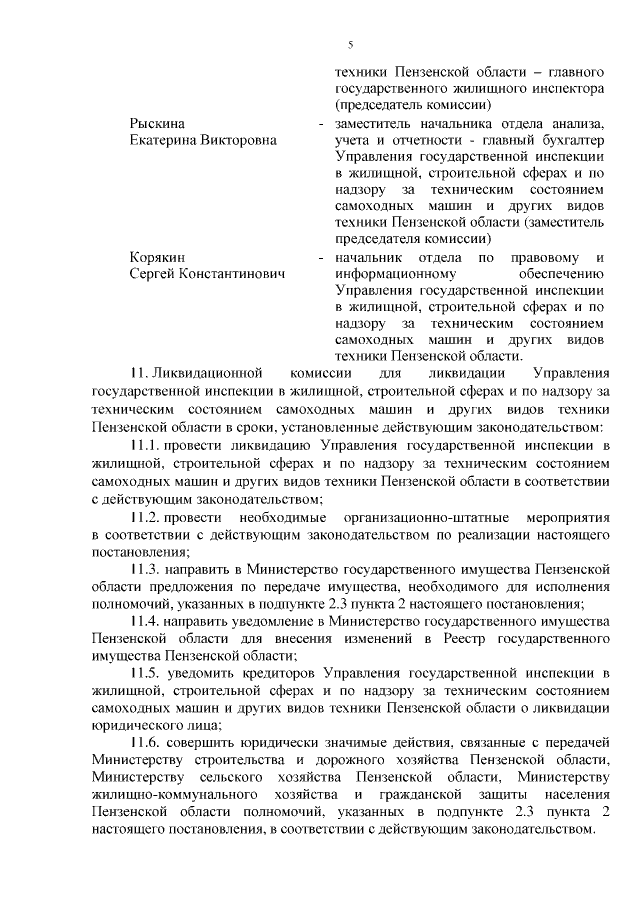 5

техники Пензенской области – главного государственного жилищного инспектора (председатель комиссии)

Рыскина Екатерина Викторовна - заместитель начальника отдела анализа, учета и отчетности - главный бухгалтер Управления государственной инспекции в жилищной, строительной сферах и по надзору за техническим состоянием самоходных машин и других видов техники Пензенской области (заместитель председателя комиссии)

Корякин Сергей Константинович - начальник отдела по правовому и информационному обеспечению Управления государственной инспекции в жилищной, строительной сферах и по надзору за техническим состоянием самоходных машин и других видов техники Пензенской области.

11. Ликвидационной комиссии для ликвидации Управления государственной инспекции в жилищной, строительной сферах и по надзору за техническим состоянием самоходных машин и других видов техники Пензенской области в сроки, установленные действующим законодательством:

11.1. провести ликвидацию Управления государственной инспекции в жилищной, строительной сферах и по надзору за техническим состоянием самоходных машин и других видов техники Пензенской области в соответствии с действующим законодательством;

11.2. провести необходимые организационно-штатные мероприятия в соответствии с действующим законодательством по реализации настоящего постановления;

11.3. направить в Министерство государственного имущества Пензенской области предложения по передаче имущества, необходимого для исполнения полномочий, указанных в подпункте 2.3 пункта 2 настоящего постановления;

11.4. направить уведомление в Министерство государственного имущества Пензенской области для внесения изменений в Реестр государственного имущества Пензенской области;

11.5. уведомить кредиторов Управления государственной инспекции в жилищной, строительной сферах и по надзору за техническим состоянием самоходных машин и других видов техники Пензенской области о ликвидации юридического лица;

11.6. совершить юридически значимые действия, связанные с передачей Министерству строительства и дорожного хозяйства Пензенской области, Министерству сельского хозяйства Пензенской области, Министерству жилищно-коммунального хозяйства и гражданской защиты населения Пензенской области полномочий, указанных в подпункте 2.3 пункта 2 настоящего постановления, в соответствии с действующим законодательством.